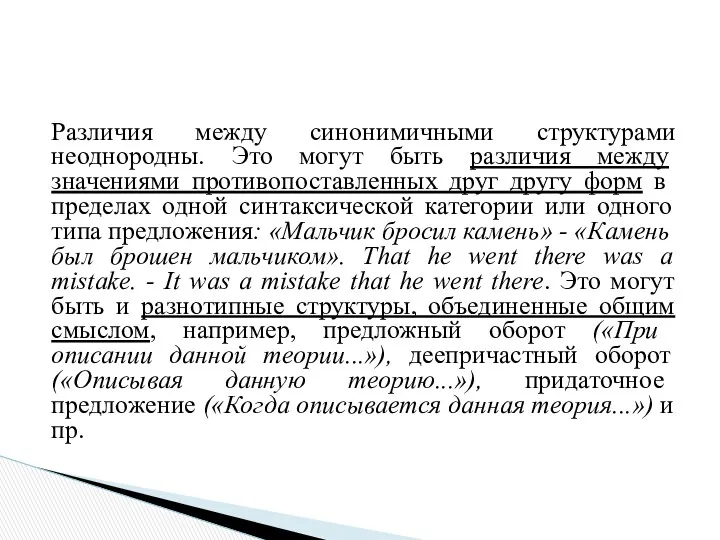 Различия между синонимичными структурами неоднородны. Это могут быть различия между значениями противопоставленных друг другу форм в пределах одной синтаксической категории или одного типа предложения: «Мальчик бросил камень» - «Камень был брошен мальчиком». That he went there was a mistake. - It was a mistake that he went there. Это могут быть и разнотипные структуры, объединенные общим смыслом, например, предложный оборот («При описании данной теории...»), деепричастный оборот («Описывая данную теорию...»), придаточное предложение («Когда описывается данная теория...») и пр.